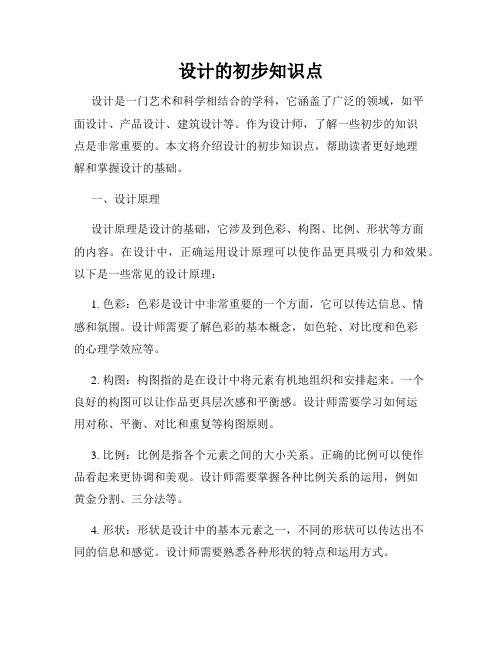 设计的初步知识点

设计是一门艺术和科学相结合的学科，它涵盖了广泛的领域，如平面设计、产品设计、建筑设计等。作为设计师，了解一些初步的知识点是非常重要的。本文将介绍设计的初步知识点，帮助读者更好地理解和掌握设计的基础。

一、设计原理

设计原理是设计的基础，它涉及到色彩、构图、比例、形状等方面的内容。在设计中，正确运用设计原理可以使作品更具吸引力和效果。以下是一些常见的设计原理：

1. 色彩：色彩是设计中非常重要的一个方面，它可以传达信息、情感和氛围。设计师需要了解色彩的基本概念，如色轮、对比度和色彩的心理学效应等。

2. 构图：构图指的是在设计中将元素有机地组织和安排起来。一个良好的构图可以让作品更具层次感和平衡感。设计师需要学习如何运用对称、平衡、对比和重复等构图原则。

3. 比例：比例是指各个元素之间的大小关系。正确的比例可以使作品看起来更协调和美观。设计师需要掌握各种比例关系的运用，例如黄金分割、三分法等。

4. 形状：形状是设计中的基本元素之一，不同的形状可以传达出不同的信息和感觉。设计师需要熟悉各种形状的特点和运用方式。